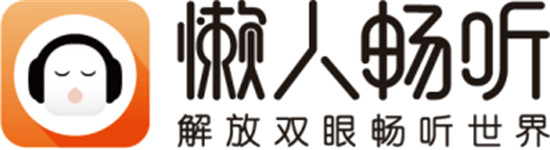 懒人畅听
解放双眼畅听世界